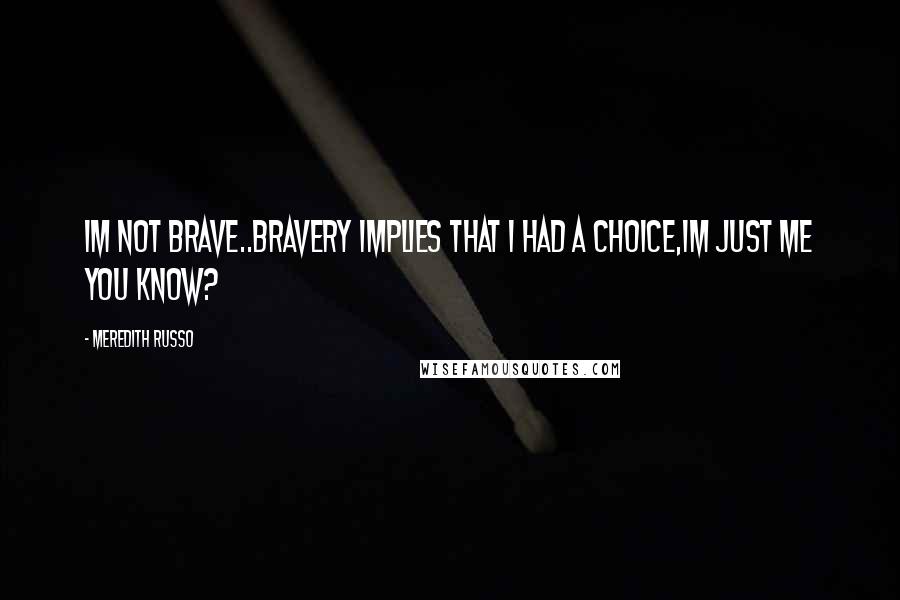 IM NOT BRAVE..BRAVERY IMPLIES THAT I HAD A CHOICE,IM JUST ME YOU KNOW?

- MEREDITH RUSSO

WISEFAMOUSQUOTES.COM